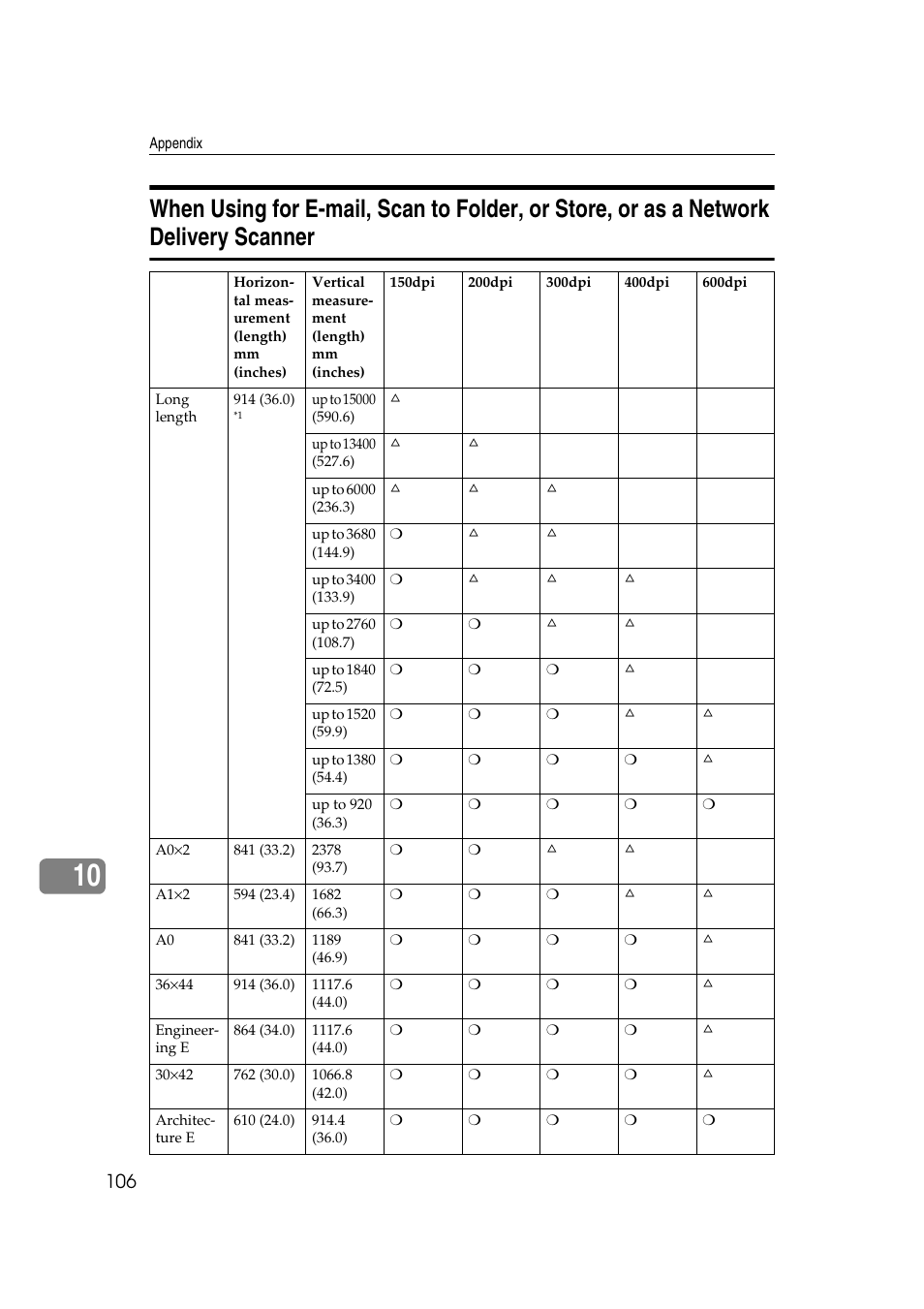 Appendix

When Using for E-mail, Scan to Folder, or Store, or as a Network Delivery Scanner

| | Horizontal measurement (length) mm (inches) | Vertical measurement (length) mm (inches) | 150dpi | 200dpi | 300dpi | 400dpi | 600dpi |
|---|---|---|---|---|---|---|---|
| Long length | 914 (36.0) *1 | up to 15000 (590.6) | △ | | | | |
| | | up to 13400 (527.6) | △ | △ | | | |
| | | up to 6000 (236.3) | △ | △ | △ | | |
| | | up to 3680 (144.9) | ❍ | △ | △ | | |
| | | up to 3400 (133.9) | ❍ | △ | △ | △ | |
| | | up to 2760 (108.7) | ❍ | ❍ | △ | △ | |
| | | up to 1840 (72.5) | ❍ | ❍ | ❍ | △ | |
| | | up to 1520 (59.9) | ❍ | ❍ | ❍ | △ | △ |
| | | up to 1380 (54.4) | ❍ | ❍ | ❍ | ❍ | △ |
| | | up to 920 (36.3) | ❍ | ❍ | ❍ | ❍ | ❍ |
| A0×2 | 841 (33.2) | 2378 (93.7) | ❍ | ❍ | △ | △ | |
| A1×2 | 594 (23.4) | 1682 (66.3) | ❍ | ❍ | ❍ | △ | △ |
| A0 | 841 (33.2) | 1189 (46.9) | ❍ | ❍ | ❍ | ❍ | △ |
| 36×44 | 914 (36.0) | 1117.6 (44.0) | ❍ | ❍ | ❍ | ❍ | △ |
| Engineering E | 864 (34.0) | 1117.6 (44.0) | ❍ | ❍ | ❍ | ❍ | △ |
| 30×42 | 762 (30.0) | 1066.8 (42.0) | ❍ | ❍ | ❍ | ❍ | △ |
| Architecture E | 610 (24.0) | 914.4 (36.0) | ❍ | ❍ | ❍ | ❍ | ❍ |

10

106